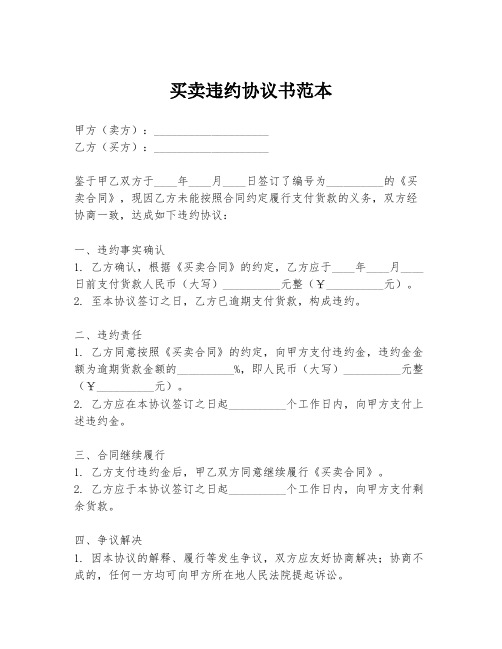 买卖违约协议书范本

甲方（卖方）：____________________
乙方（买方）：____________________

鉴于甲乙双方于____年____月____日签订了编号为__________的《买卖合同》，现因乙方未能按照合同约定履行支付货款的义务，双方经协商一致，达成如下违约协议：

一、违约事实确认
1. 乙方确认，根据《买卖合同》的约定，乙方应于____年____月____日前支付货款人民币（大写）__________元整（￥__________元）。
2. 至本协议签订之日，乙方已逾期支付货款，构成违约。

二、违约责任
1. 乙方同意按照《买卖合同》的约定，向甲方支付违约金，违约金金额为逾期货款金额的__________%，即人民币（大写）__________元整（￥__________元）。
2. 乙方应在本协议签订之日起__________个工作日内，向甲方支付上述违约金。

三、合同继续履行
1. 乙方支付违约金后，甲乙双方同意继续履行《买卖合同》。
2. 乙方应于本协议签订之日起__________个工作日内，向甲方支付剩余货款。

四、争议解决
1. 因本协议的解释、履行等发生争议，双方应友好协商解决；协商不成的，任何一方均可向甲方所在地人民法院提起诉讼。